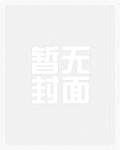 暂无
封面